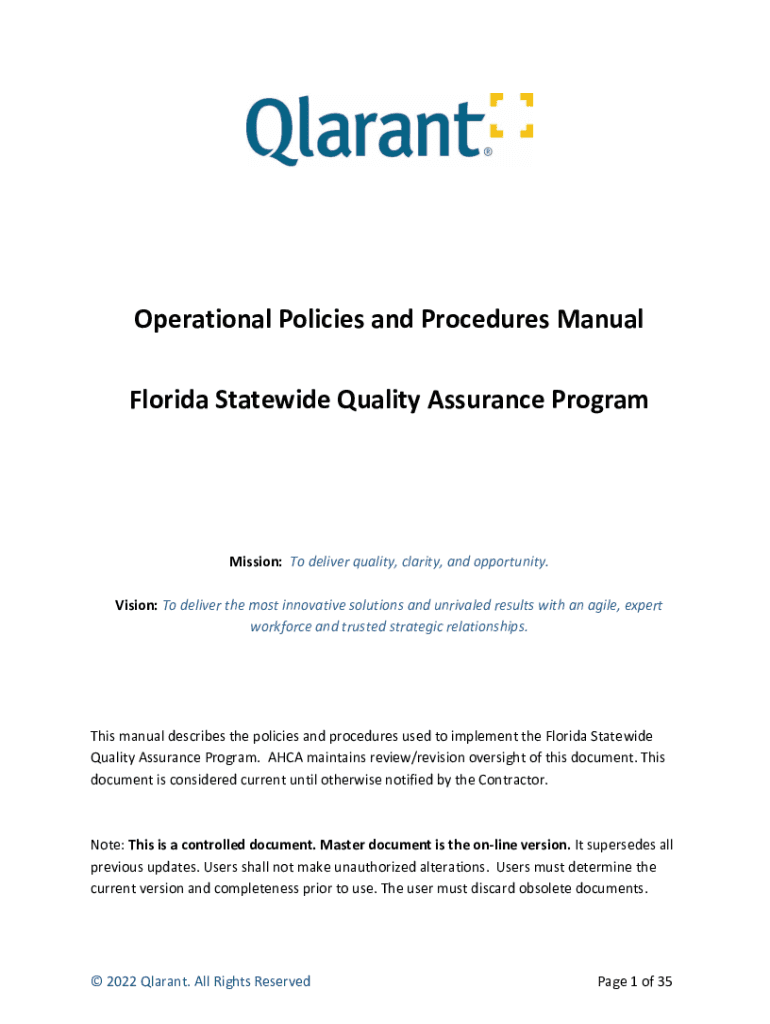 Qlarant®

Operational Policies and Procedures Manual

Florida Statewide Quality Assurance Program

Mission: To deliver quality, clarity, and opportunity.

Vision: To deliver the most innovative solutions and unrivaled results with an agile, expert workforce and trusted strategic relationships.

This manual describes the policies and procedures used to implement the Florida Statewide Quality Assurance Program. AHCA maintains review/revision oversight of this document. This document is considered current until otherwise notified by the Contractor.

Note: This is a controlled document. Master document is the on-line version. It supersedes all previous updates. Users shall not make unauthorized alterations. Users must determine the current version and completeness prior to use. The user must discard obsolete documents.

© 2022 Qlarant. All Rights Reserved

Page 1 of 35